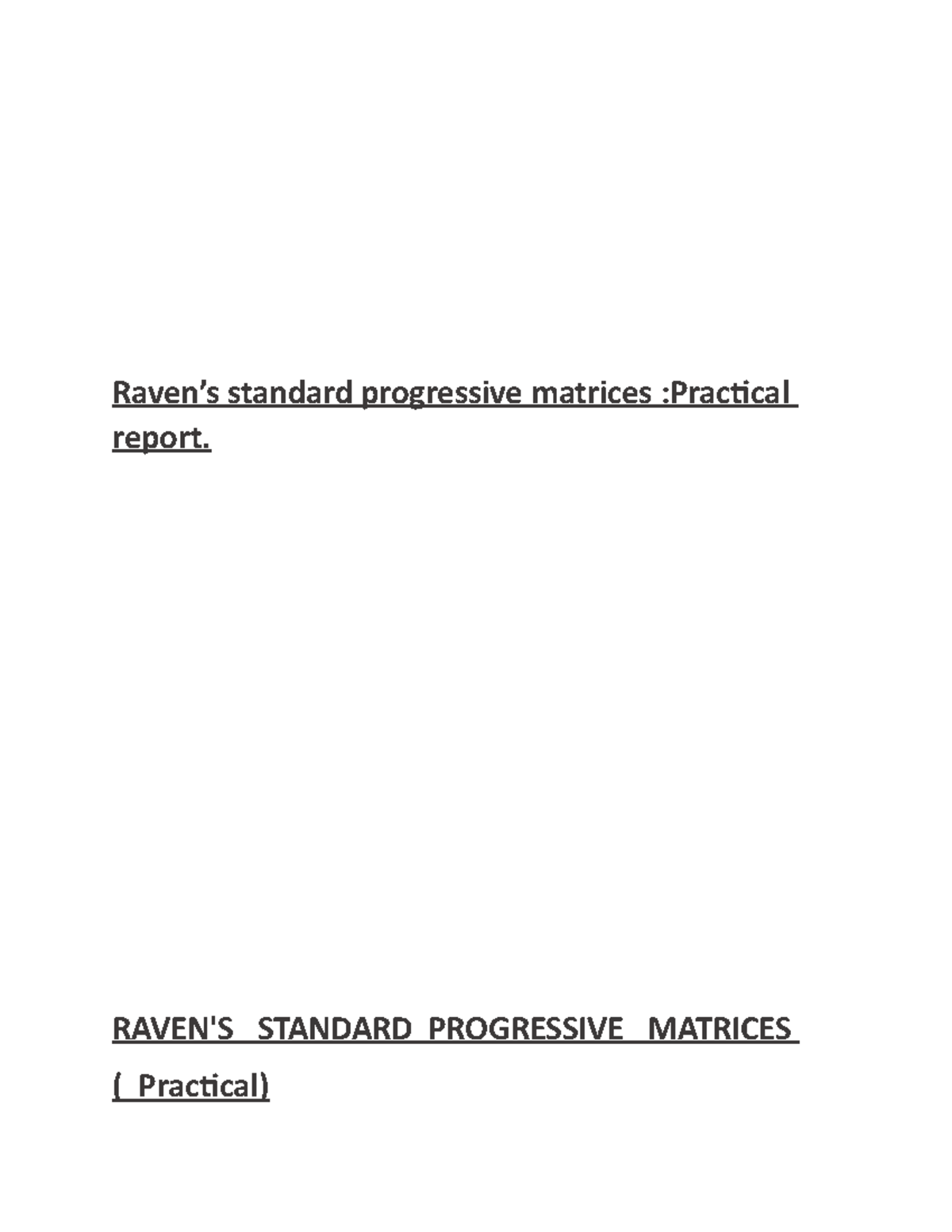 Raven’s standard progressive matrices :Practical report.

RAVEN'S STANDARD PROGRESSIVE MATRICES

( Practical)